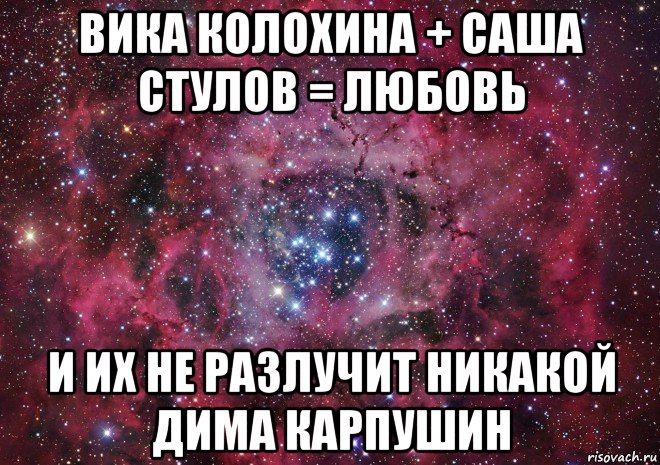 ВИКА КОЛОХИНА + САША СТУЛОВ = ЛЮБОВЬ

И ИХ НЕ РАЗЛУЧИТ НИКАКОЙ ДИМА КАРПУШИН

risovach.ru